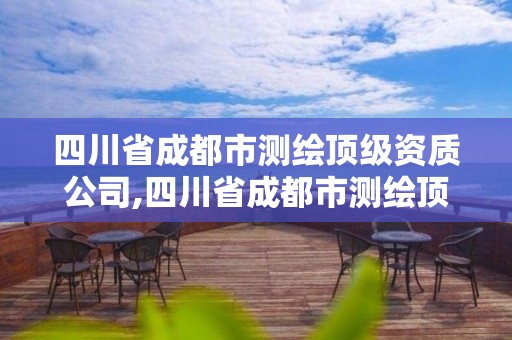 四川省成都市测绘顶级资质公司,四川省成都市测绘顶